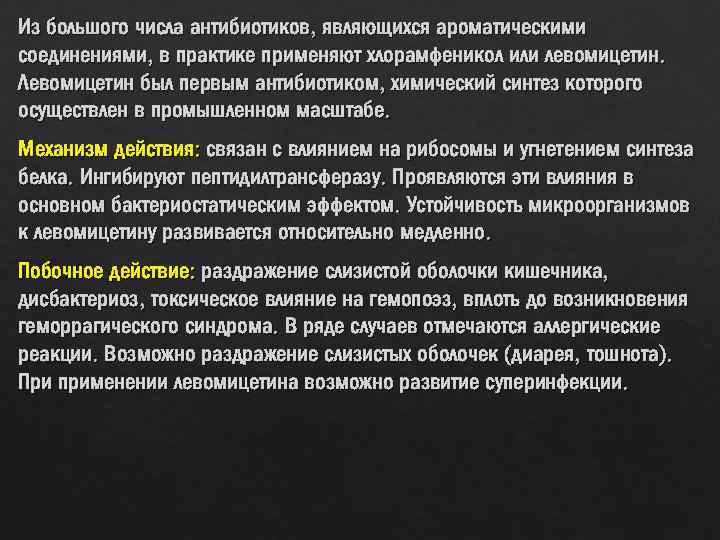 Из большого числа антибиотиков, являющихся ароматическими соединениями, в практике применяют хлорамфеникол или левомицетин. Левомицетин был первым антибиотиком, химический синтез которого осуществлен в промышленном масштабе.

Механизм действия: связан с влиянием на рибосомы и угнетением синтеза белка. Ингибируют пептидилтрансферазу. Проявляются эти влияния в основном бактериостатическим эффектом. Устойчивость микроорганизмов к левомицетину развивается относительно медленно.

Побочное действие: раздражение слизистой оболочки кишечника, дисбактериоз, токсическое влияние на гемопоэз, вплоть до возникновения геморрагического синдрома. В ряде случаев отмечаются аллергические реакции. Возможно раздражение слизистых оболочек (диарея, тошнота). При применении левомицетина возможно развитие суперинфекции.